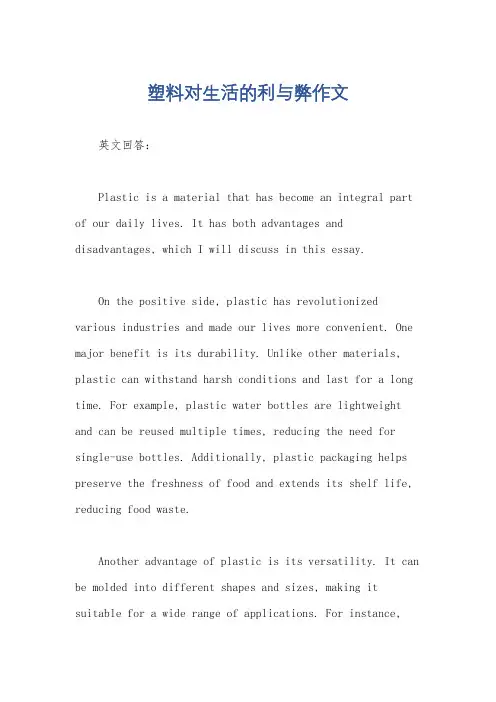 塑料对生活的利与弊作文

英文回答：

Plastic is a material that has become an integral part of our daily lives. It has both advantages and disadvantages, which I will discuss in this essay.

On the positive side, plastic has revolutionized various industries and made our lives more convenient. One major benefit is its durability. Unlike other materials, plastic can withstand harsh conditions and last for a long time. For example, plastic water bottles are lightweight and can be reused multiple times, reducing the need for single-use bottles. Additionally, plastic packaging helps preserve the freshness of food and extends its shelf life, reducing food waste.

Another advantage of plastic is its versatility. It can be molded into different shapes and sizes, making it suitable for a wide range of applications. For instance,